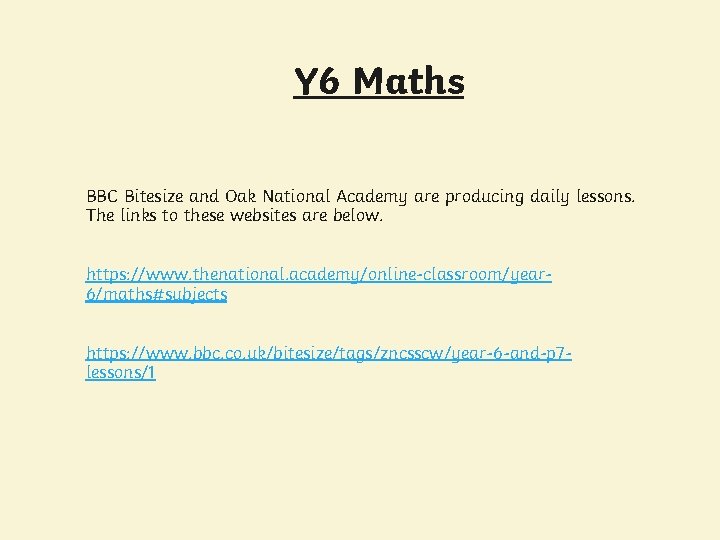 Y6 Maths

BBC Bitesize and Oak National Academy are producing daily lessons. The links to these websites are below.

https://www.thenational.academy/online-classroom/year-6/maths#subjects

https://www.bbc.co.uk/bitesize/tags/zncsscw/year-6-and-p7-lessons/1